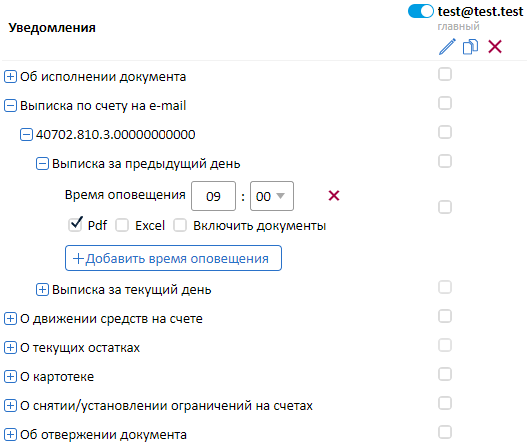 Уведомления

test@test.test
главный

Об исполнении документа

Выписка по счету на e-mail

40702.810.3.00000000000

Выписка за предыдущий день

Время оповещения 09 : 00

Pdf Excel Включить документы

+Добавить время оповещения

Выписка за текущий день

О движении средств на счете

О текущих остатках

О картотеке

О снятии/установлении ограничений на счетах

Об отвержении документа